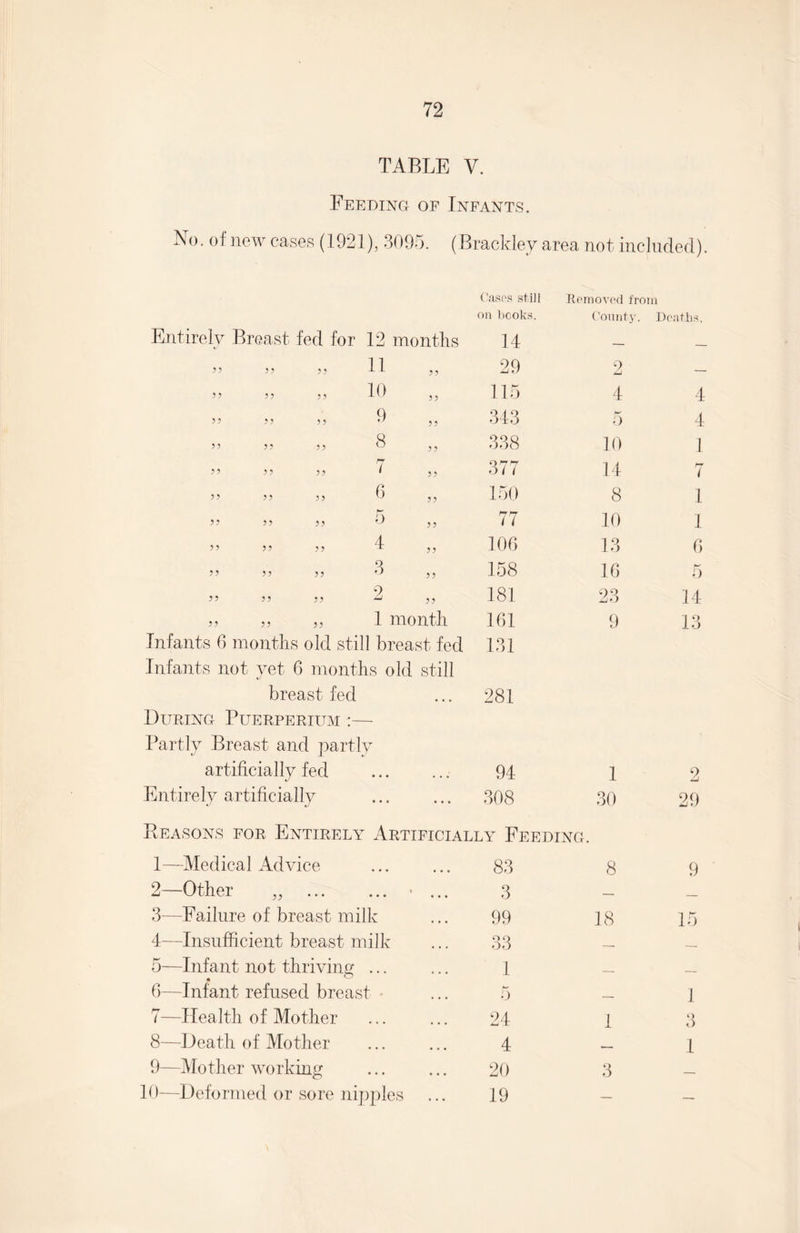 72

TABLE V.

Feeding of Infants.

No. of new cases (1921), 3095. (Brackley area not included).

| | Cases still on books. | Removed from County. | Deaths. |
|---|---|---|---|
| Entirely Breast fed for 12 months | 14 | — | — |
| ,, ,, ,, 11 ,, | 29 | 2 | — |
| ,, ,, ,, 10 ,, | 115 | 4 | 4 |
| ,, ,, ,, 9 ,, | 343 | 5 | 4 |
| ,, ,, ,, 8 ,, | 338 | 10 | 1 |
| ,, ,, ,, 7 ,, | 377 | 14 | 7 |
| ,, ,, ,, 6 ,, | 150 | 8 | 1 |
| ,, ,, ,, 5 ,, | 77 | 10 | 1 |
| ,, ,, ,, 4 ,, | 106 | 13 | 6 |
| ,, ,, ,, 3 ,, | 158 | 16 | 5 |
| ,, ,, ,, 2 ,, | 181 | 23 | 14 |
| ,, ,, ,, 1 month | 161 | 9 | 13 |
| Infants 6 months old still breast fed | 131 | | |
| Infants not yet 6 months old still breast fed ... | 281 | | |
| During Puerperium :— | | | |
| Partly Breast and partly artificially fed ... ... | 94 | 1 | 2 |
| Entirely artificially ... ... | 308 | 30 | 29 |

Reasons for Entirely Artificially Feeding.

| | | | |
|---|---|---|---|
| 1—Medical Advice ... ... | 83 | 8 | 9 |
| 2—Other ,, ... ... ... | 3 | — | — |
| 3—Failure of breast milk ... | 99 | 18 | 15 |
| 4—Insufficient breast milk ... | 33 | — | — |
| 5—Infant not thriving ... ... | 1 | — | — |
| 6—Infant refused breast ... | 5 | — | 1 |
| 7—Health of Mother ... ... | 24 | 1 | 3 |
| 8—Death of Mother ... ... | 4 | — | 1 |
| 9—Mother working ... ... | 20 | 3 | — |
| 10—Deformed or sore nipples ... | 19 | — | — |